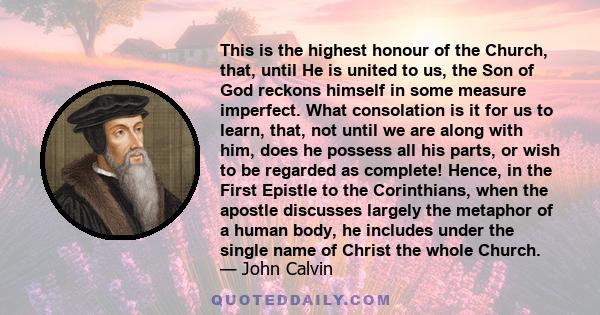 This is the highest honour of the Church, that, until He is united to us, the Son of God reckons himself in some measure imperfect. What consolation is it for us to learn, that, not until we are along with him, does he possess all his parts, or wish to be regarded as complete! Hence, in the First Epistle to the Corinthians, when the apostle discusses largely the metaphor of a human body, he includes under the single name of Christ the whole Church.
— John Calvin

QUOTEDDAILY.COM